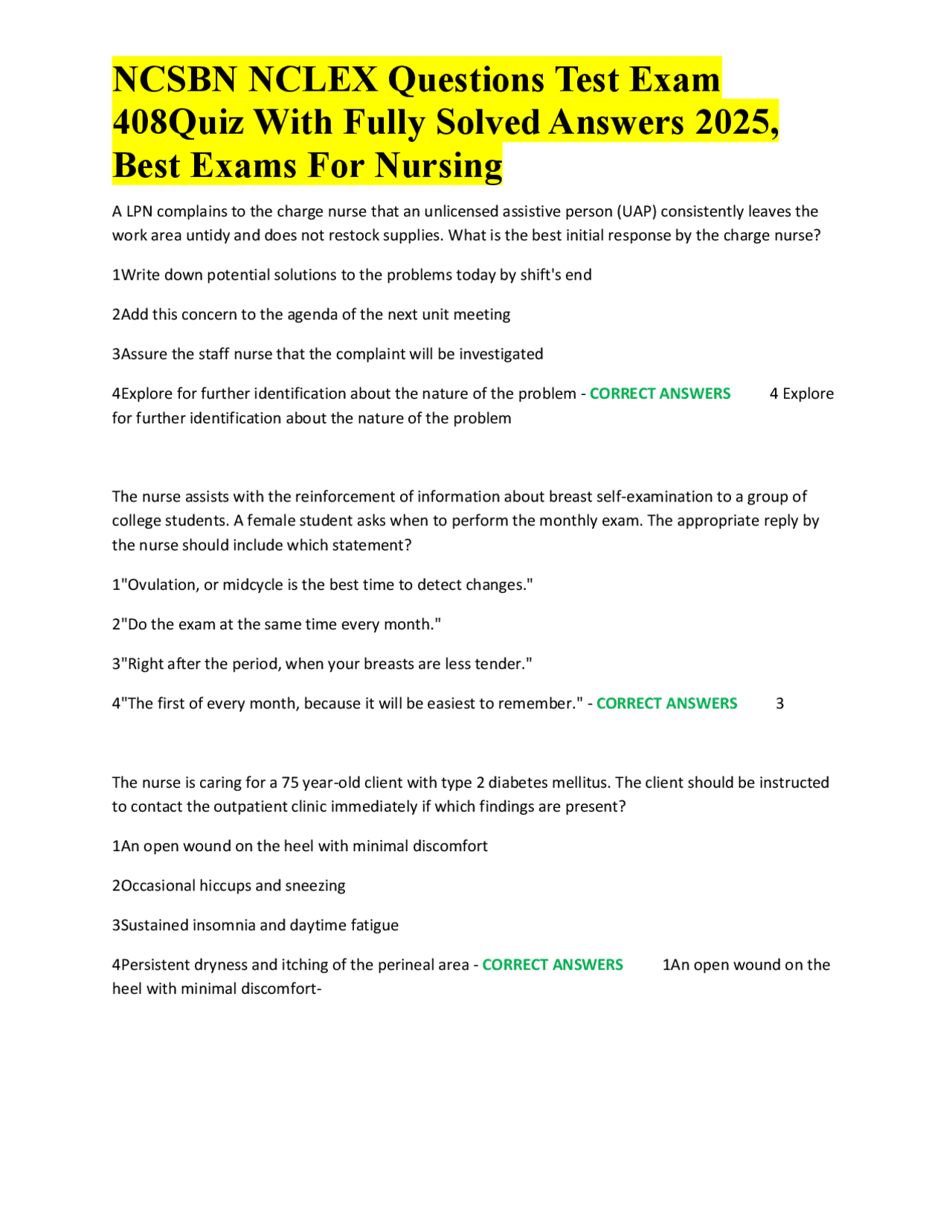 NCSBN NCLEX Questions Test Exam 408Quiz With Fully Solved Answers 2025, Best Exams For Nursing

A LPN complains to the charge nurse that an unlicensed assistive person (UAP) consistently leaves the work area untidy and does not restock supplies. What is the best initial response by the charge nurse?

1Write down potential solutions to the problems today by shift's end

2Add this concern to the agenda of the next unit meeting

3Assure the staff nurse that the complaint will be investigated

4Explore for further identification about the nature of the problem - CORRECT ANSWERS 4 Explore for further identification about the nature of the problem

The nurse assists with the reinforcement of information about breast self-examination to a group of college students. A female student asks when to perform the monthly exam. The appropriate reply by the nurse should include which statement?

1"Ovulation, or midcycle is the best time to detect changes."

2"Do the exam at the same time every month."

3"Right after the period, when your breasts are less tender."

4"The first of every month, because it will be easiest to remember." - CORRECT ANSWERS 3

The nurse is caring for a 75 year-old client with type 2 diabetes mellitus. The client should be instructed to contact the outpatient clinic immediately if which findings are present?

1An open wound on the heel with minimal discomfort

2Occasional hiccups and sneezing

3Sustained insomnia and daytime fatigue

4Persistent dryness and itching of the perineal area - CORRECT ANSWERS 1An open wound on the heel with minimal discomfort-